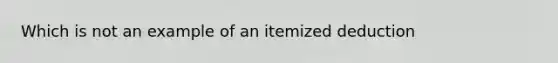 Which is not an example of an itemized deduction